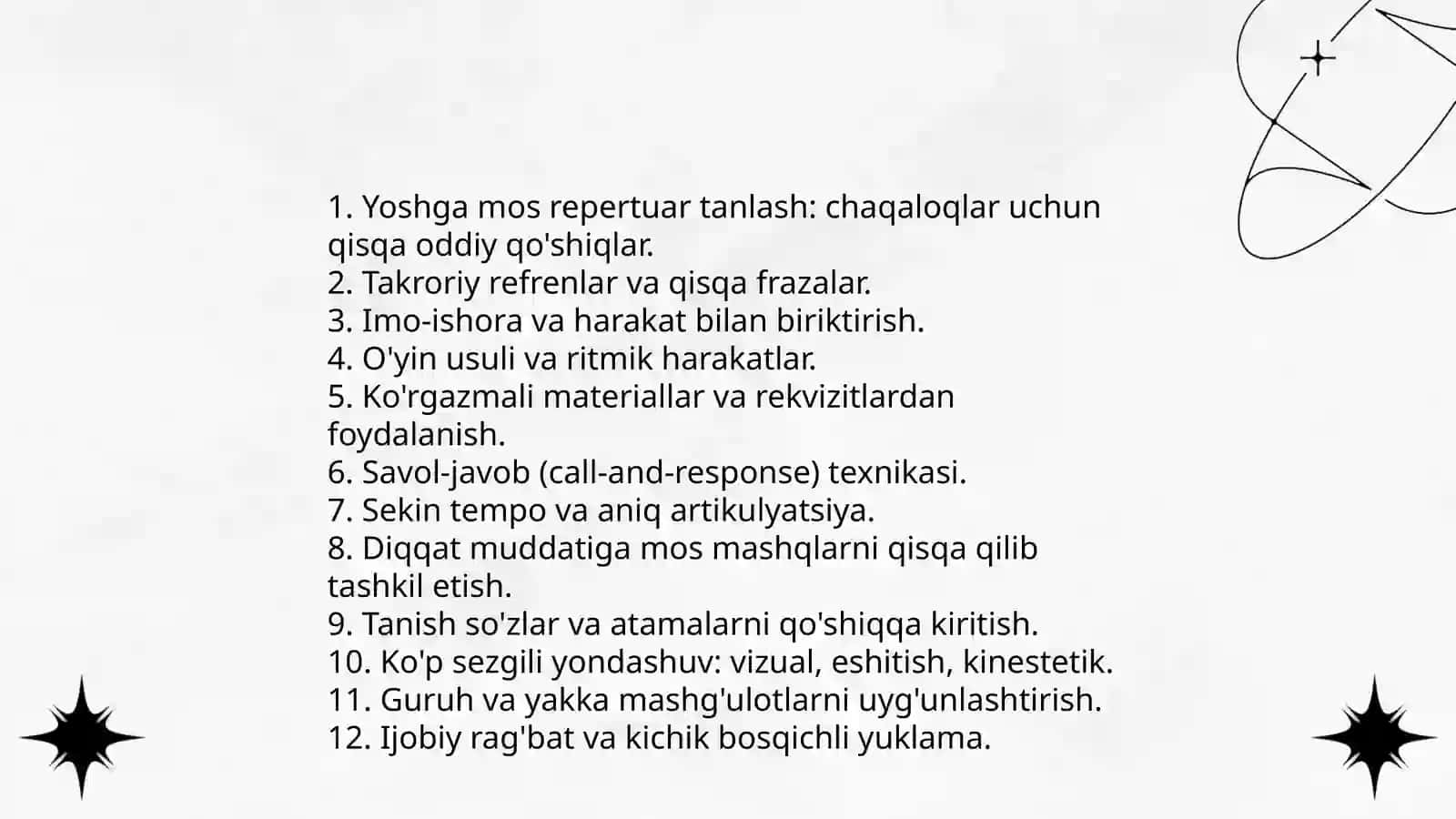 1. Yoshga mos repertuar tanlash: chaqaloqlar uchun qisqa oddiy qo'shiqlar.
2. Takroriy refrenlar va qisqa frazalar.
3. Imo-ishora va harakat bilan biriktirish.
4. O'yin usuli va ritmik harakatlar.
5. Ko'rgazmali materiallar va rekvizitlardan foydalanish.
6. Savol-javob (call-and-response) texnikasi.
7. Sekin tempo va aniq artikulyatsiya.
8. Diqqat muddatiga mos mashqlarni qisqa qilib tashkil etish.
9. Tanish so'zlar va atamalarni qo'shiqqa kiritish.
10. Ko'p sezgili yondashuv: vizual, eshitish, kinestetik.
11. Guruh va yakka mashg'ulotlarni uyg'unlashtirish.
12. Ijobiy rag'bat va kichik bosqichli yuklama.